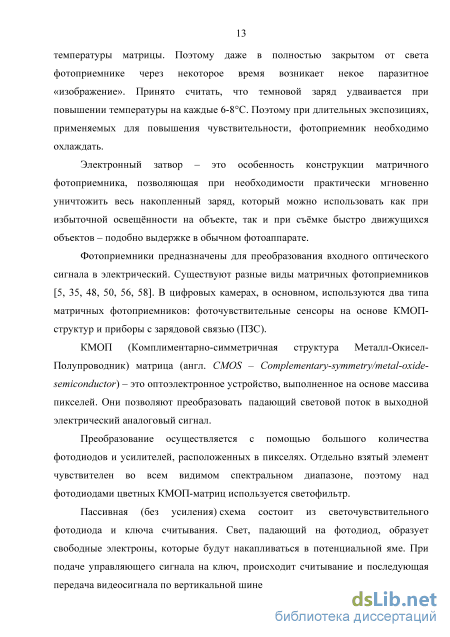 13

температуры матрицы. Поэтому даже в полностью закрытом от света фотоприемнике через некоторое время возникает некое паразитное «изображение». Принято считать, что темновой заряд удваивается при повышении температуры на каждые 6-8°С. Поэтому при длительных экспозициях, применяемых для повышения чувствительности, фотоприемник необходимо охлаждать.

Электронный затвор – это особенность конструкции матричного фотоприемника, позволяющая при необходимости практически мгновенно уничтожить весь накопленный заряд, который можно использовать как при избыточной освещённости на объекте, так и при съёмке быстро движущихся объектов – подобно выдержке в обычном фотоаппарате.

Фотоприемники предназначены для преобразования входного оптического сигнала в электрический. Существуют разные виды матричных фотоприемников [5, 35, 48, 50, 56, 58]. В цифровых камерах, в основном, используются два типа матричных фотоприемников: фоточувствительные сенсоры на основе КМОП-структур и приборы с зарядовой связью (ПЗС).

КМОП (Комплиментарно-симметричная структура Металл-Окисел-Полупроводник) матрица (англ. CMOS – Complementary-symmetry/metal-oxide-semiconductor) – это оптоэлектронное устройство, выполненное на основе массива пикселей. Они позволяют преобразовать падающий световой поток в выходной электрический аналоговый сигнал.

Преобразование осуществляется с помощью большого количества фотодиодов и усилителей, расположенных в пикселях. Отдельно взятый элемент чувствителен во всем видимом спектральном диапазоне, поэтому над фотодиодами цветных КМОП-матриц используется светофильтр.

Пассивная (без усиления) схема состоит из светочувствительного фотодиода и ключа считывания. Свет, падающий на фотодиод, образует свободные электроны, которые будут накапливаться в потенциальной яме. При подаче управляющего сигнала на ключ, происходит считывание и последующая передача видеосигнала по вертикальной шине

dsLib.net
библиотека диссертаций